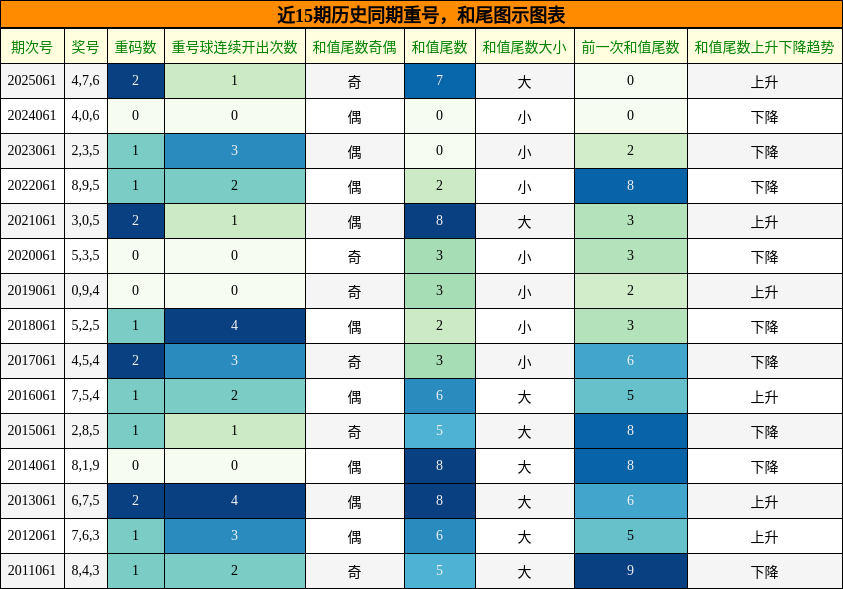 近15期历史同期重号，和尾图示图表

| 期次号 | 奖号 | 重码数 | 重号球连续开出次数 | 和值尾数奇偶 | 和值尾数 | 和值尾数大小 | 前一次和值尾数 | 和值尾数上升下降趋势 |
|---|---|---|---|---|---|---|---|---|
| 2025061 | 4,7,6 | 2 | 1 | 奇 | 7 | 大 | 0 | 上升 |
| 2024061 | 4,0,6 | 0 | 0 | 偶 | 0 | 小 | 0 | 下降 |
| 2023061 | 2,3,5 | 1 | 3 | 偶 | 0 | 小 | 2 | 下降 |
| 2022061 | 8,9,5 | 1 | 2 | 偶 | 2 | 小 | 8 | 下降 |
| 2021061 | 3,0,5 | 2 | 1 | 偶 | 8 | 大 | 3 | 上升 |
| 2020061 | 5,3,5 | 0 | 0 | 奇 | 3 | 小 | 3 | 下降 |
| 2019061 | 0,9,4 | 0 | 0 | 奇 | 3 | 小 | 2 | 上升 |
| 2018061 | 5,2,5 | 1 | 4 | 偶 | 2 | 小 | 3 | 下降 |
| 2017061 | 4,5,4 | 2 | 3 | 奇 | 3 | 小 | 6 | 下降 |
| 2016061 | 7,5,4 | 1 | 2 | 偶 | 6 | 大 | 5 | 上升 |
| 2015061 | 2,8,5 | 1 | 1 | 奇 | 5 | 大 | 8 | 下降 |
| 2014061 | 8,1,9 | 0 | 0 | 偶 | 8 | 大 | 8 | 下降 |
| 2013061 | 6,7,5 | 2 | 4 | 偶 | 8 | 大 | 6 | 上升 |
| 2012061 | 7,6,3 | 1 | 3 | 偶 | 6 | 大 | 5 | 上升 |
| 2011061 | 8,4,3 | 1 | 2 | 奇 | 5 | 大 | 9 | 下降 |